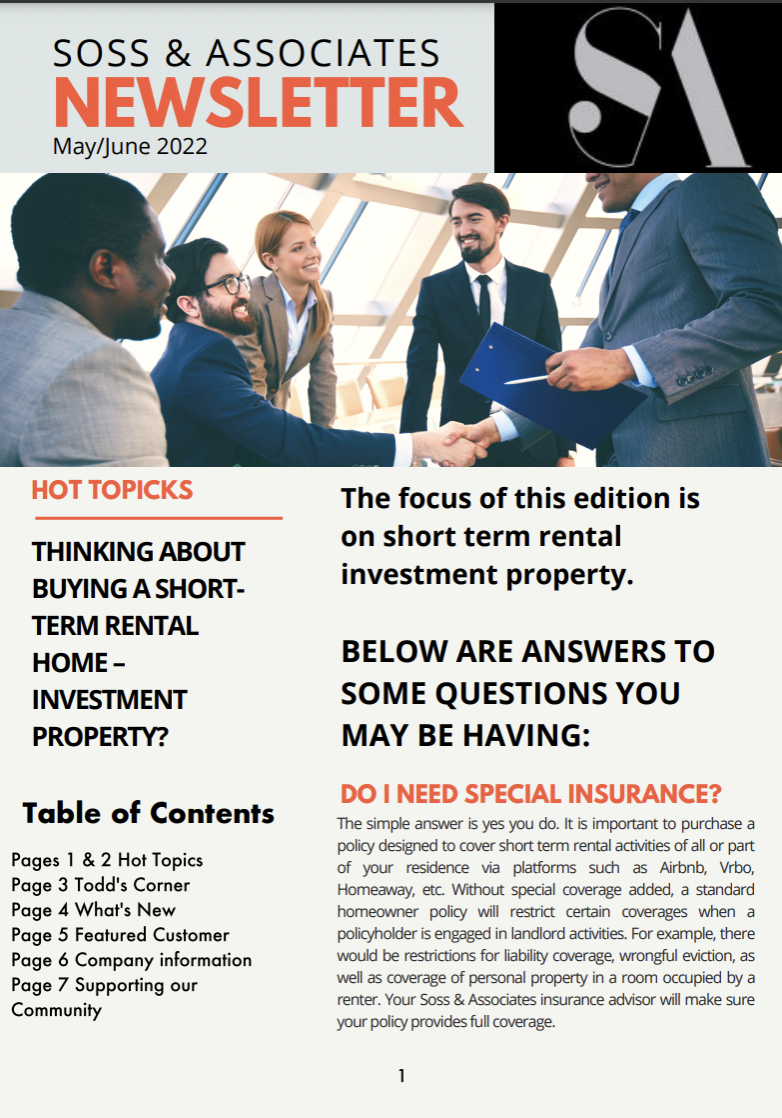 SOSS & ASSOCIATES
NEWSLETTER
May/June 2022

SA

HOT TOPICKS

THINKING ABOUT BUYING A SHORT-TERM RENTAL HOME – INVESTMENT PROPERTY?

Table of Contents

Pages 1 & 2 Hot Topics
Page 3 Todd's Corner
Page 4 What's New
Page 5 Featured Customer
Page 6 Company information
Page 7 Supporting our Community

The focus of this edition is on short term rental investment property.

BELOW ARE ANSWERS TO SOME QUESTIONS YOU MAY BE HAVING:

DO I NEED SPECIAL INSURANCE?

The simple answer is yes you do. It is important to purchase a policy designed to cover short term rental activities of all or part of your residence via platforms such as Airbnb, Vrbo, Homeaway, etc. Without special coverage added, a standard homeowner policy will restrict certain coverages when a policyholder is engaged in landlord activities. For example, there would be restrictions for liability coverage, wrongful eviction, as well as coverage of personal property in a room occupied by a renter. Your Soss & Associates insurance advisor will make sure your policy provides full coverage.

1